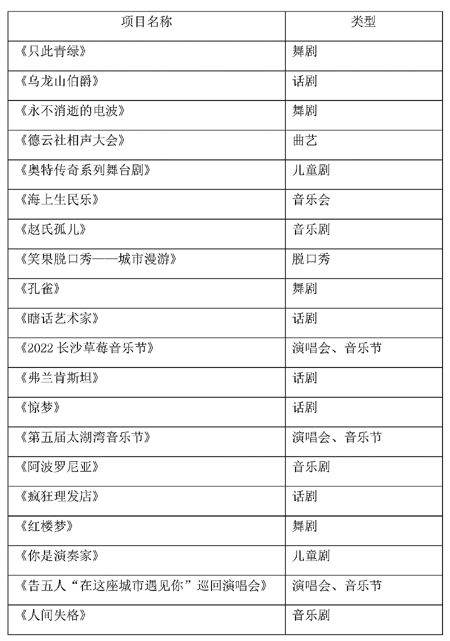 | 项目名称 | 类型 |
|---|---|
| 《只此青绿》 | 舞剧 |
| 《乌龙山伯爵》 | 话剧 |
| 《永不消逝的电波》 | 舞剧 |
| 《德云社相声大会》 | 曲艺 |
| 《奥特传奇系列舞台剧》 | 儿童剧 |
| 《海上生民乐》 | 音乐会 |
| 《赵氏孤儿》 | 音乐剧 |
| 《笑果脱口秀——城市漫游》 | 脱口秀 |
| 《孔雀》 | 舞剧 |
| 《瞎话艺术家》 | 话剧 |
| 《2022 长沙草莓音乐节》 | 演唱会、音乐节 |
| 《弗兰肯斯坦》 | 话剧 |
| 《惊梦》 | 话剧 |
| 《第五届太湖湾音乐节》 | 演唱会、音乐节 |
| 《阿波罗尼亚》 | 音乐剧 |
| 《疯狂理发店》 | 话剧 |
| 《红楼梦》 | 舞剧 |
| 《你是演奏家》 | 儿童剧 |
| 《告五人“在这座城市遇见你”巡回演唱会》 | 演唱会、音乐节 |
| 《人间失格》 | 音乐剧 |